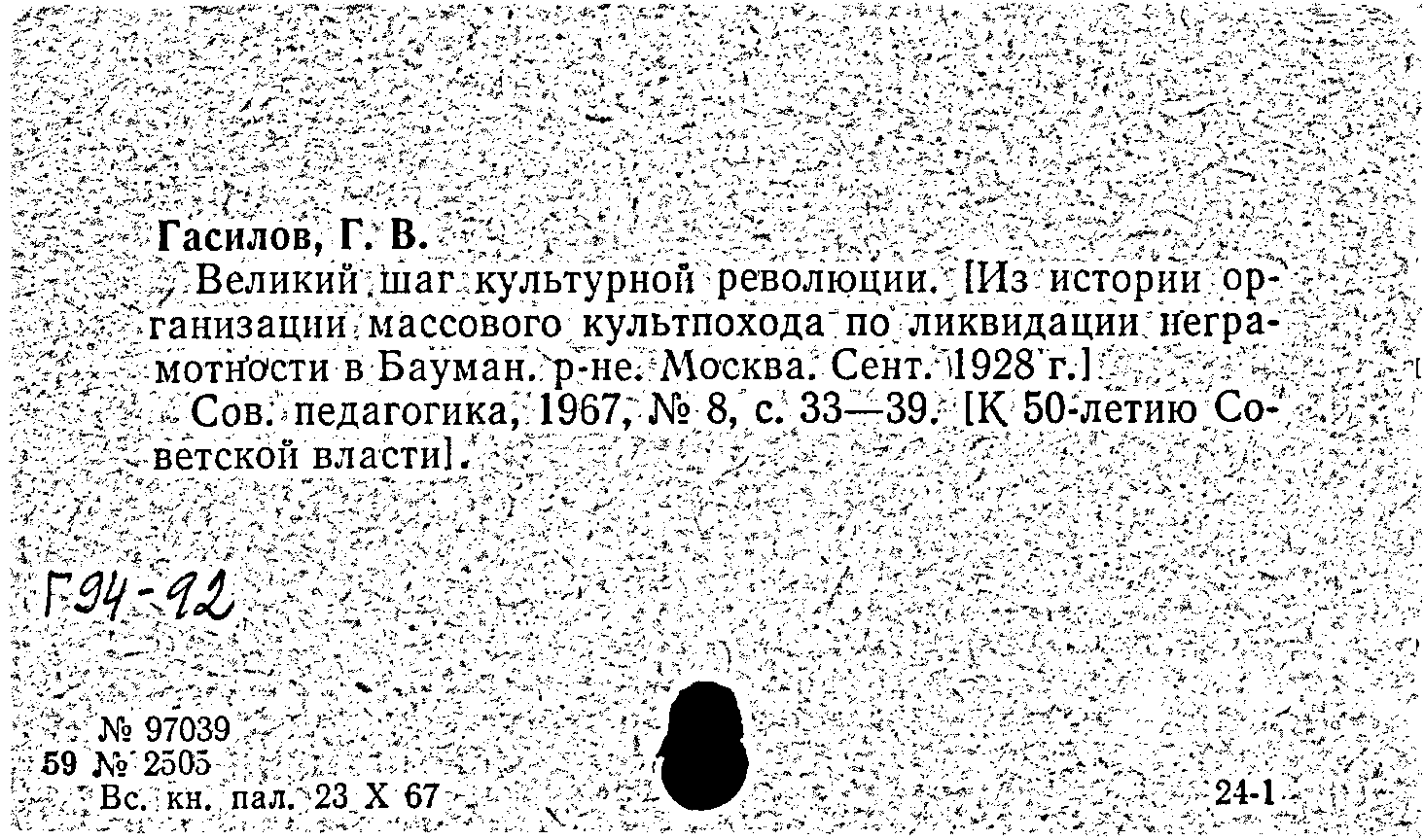 Гасилов, Г. В.

Великий шаг культурной революции. [Из истории организации массового культпохода по ликвидации неграмотности в Бауман. р-не. Москва. Сент. 1928 г.]

Сов. педагогика, 1967, № 8, с. 33—39. [К 50-летию Советской власти].

Г94-92

№ 97039
59 № 2505
Вс. кн. пал. 23 X 67

24-1